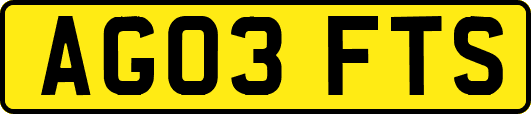 AG03 FTS